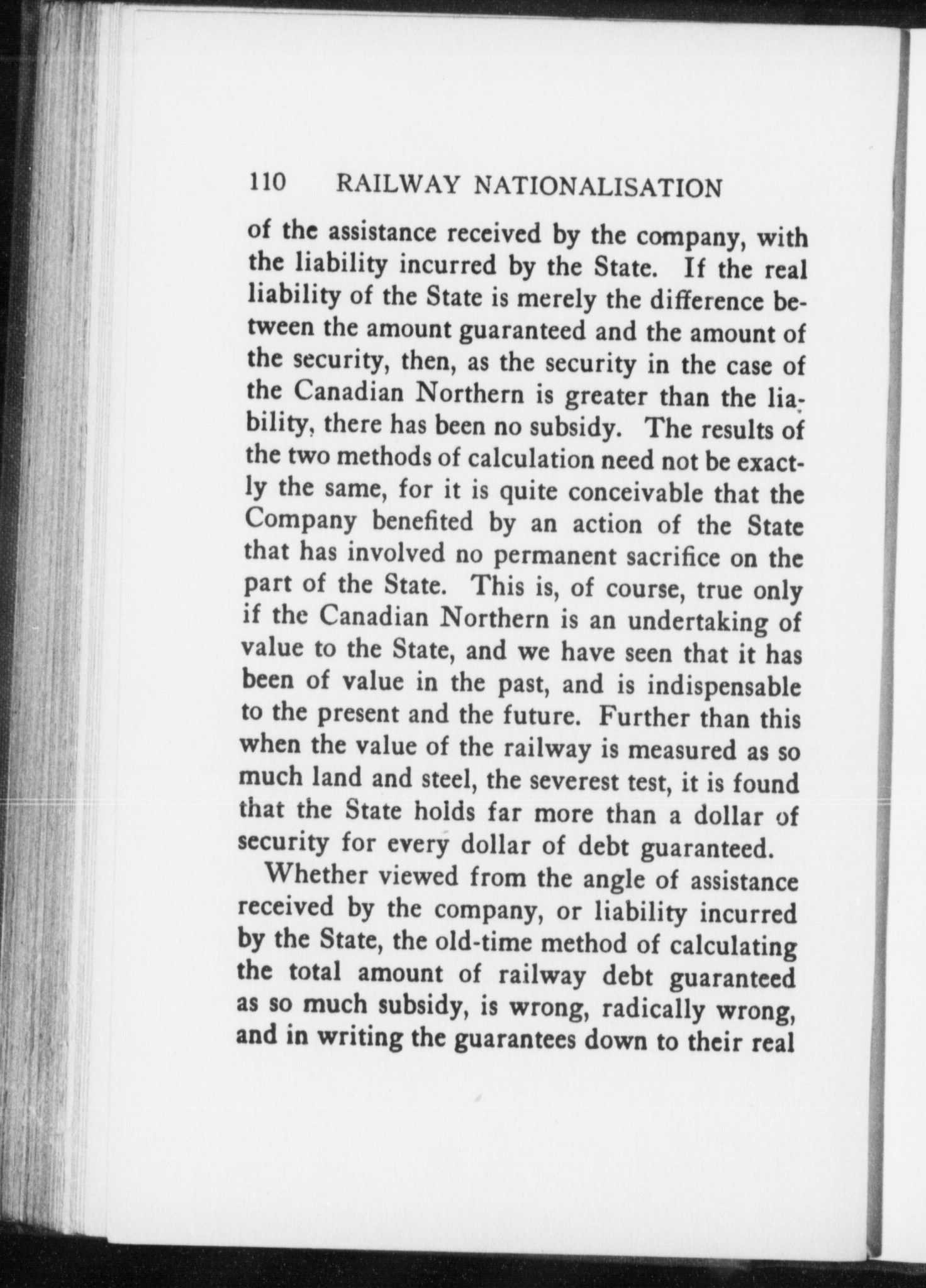 110 RAILWAY NATIONALISATION

of the assistance received by the company, with the liability incurred by the State. If the real liability of the State is merely the difference between the amount guaranteed and the amount of the security, then, as the security in the case of the Canadian Northern is greater than the liability, there has been no subsidy. The results of the two methods of calculation need not be exactly the same, for it is quite conceivable that the Company benefited by an action of the State that has involved no permanent sacrifice on the part of the State. This is, of course, true only if the Canadian Northern is an undertaking of value to the State, and we have seen that it has been of value in the past, and is indispensable to the present and the future. Further than this when the value of the railway is measured as so much land and steel, the severest test, it is found that the State holds far more than a dollar of security for every dollar of debt guaranteed.

Whether viewed from the angle of assistance received by the company, or liability incurred by the State, the old-time method of calculating the total amount of railway debt guaranteed as so much subsidy, is wrong, radically wrong, and in writing the guarantees down to their real